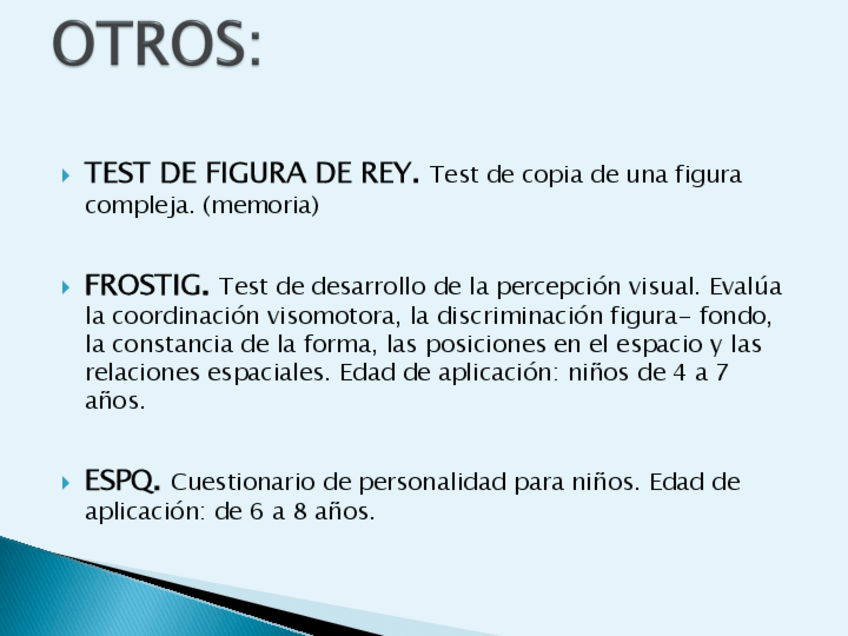 OTROS:

• TEST DE FIGURA DE REY. Test de copia de una figura compleja. (memoria)

• FROSTIG. Test de desarrollo de la percepción visual. Evalúa la coordinación visomotora, la discriminación figura- fondo, la constancia de la forma, las posiciones en el espacio y las relaciones espaciales. Edad de aplicación: niños de 4 a 7 años.

• ESPQ. Cuestionario de personalidad para niños. Edad de aplicación: de 6 a 8 años.